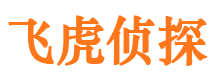 飞虎侦探